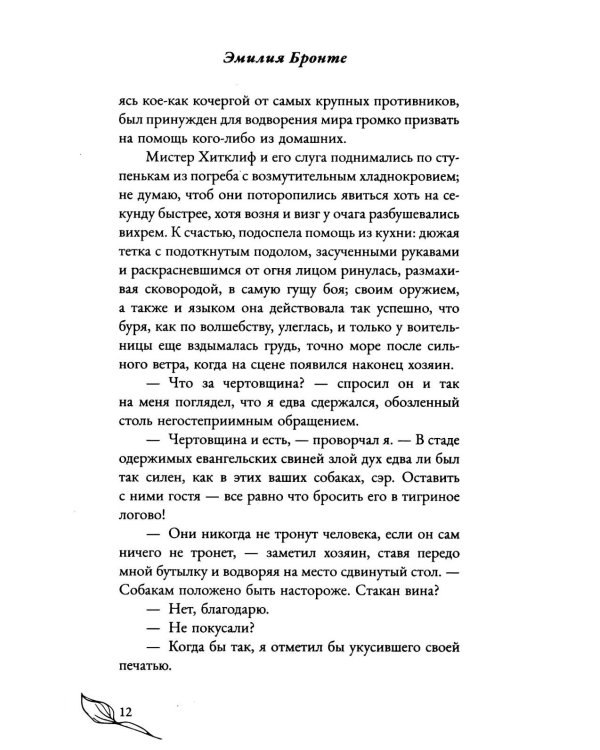 Эмилия Бронте

ясь кое-как кочергой от самых крупных противников, был принужден для водворения мира громко призвать на помощь кого-либо из домашних.

Мистер Хитклиф и его слуга поднимались по ступенькам из погреба с возмутительным хладнокровием; не думаю, чтоб они поторопились явиться хоть на секунду быстрее, хотя возня и визг у очага разбушевались вихрем. К счастью, подоспела помощь из кухни: дюжая тетка с подоткнутым подолом, засученными рукавами и раскрасневшимся от огня лицом ринулась, размахивая сковородой, в самую гущу боя; своим оружием, а также и языком она действовала так успешно, что буря, как по волшебству, улеглась, и только у воительницы еще вздымалась грудь, точно море после сильного ветра, когда на сцене появился наконец хозяин.

— Что за чертовщина? — спросил он и так на меня поглядел, что я едва сдержался, обозленный столь негостеприимным обращением.

— Чертовщина и есть, — проворчал я. — В стаде одержимых евангельских свиней злой дух едва ли был так силен, как в этих ваших собаках, сэр. Оставить с ними гостя — все равно что бросить его в тигриное логово!

— Они никогда не тронут человека, если он сам ничего не тронет, — заметил хозяин, ставя передо мной бутылку и водворяя на место сдвинутый стол. — Собакам положено быть настороже. Стакан вина?

— Нет, благодарю.

— Не покусали?

— Когда бы так, я отметил бы укусившего своей печатью.

12